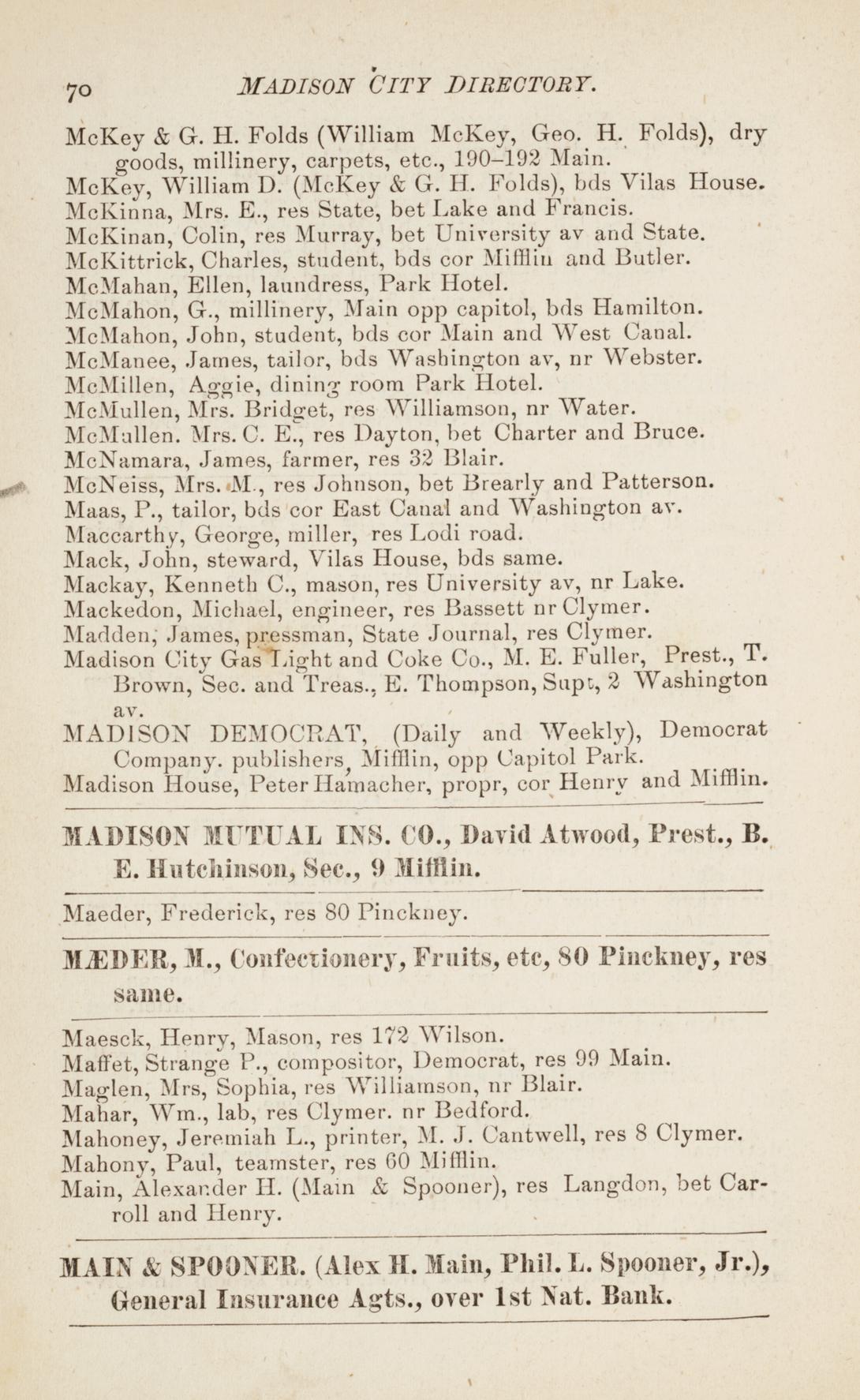 70 MADISON CITY DIRECTORY.

McKey & G. H. Folds (William McKey, Geo. H. Folds), dry goods, millinery, carpets, etc., 190–192 Main.
McKey, William D. (McKey & G. H. Folds), bds Vilas House.
McKinna, Mrs. E., res State, bet Lake and Francis.
McKinan, Colin, res Murray, bet University av and State.
McKittrick, Charles, student, bds cor Mifflin and Butler.
McMahan, Ellen, laundress, Park Hotel.
McMahon, G., millinery, Main opp capitol, bds Hamilton.
McMahon, John, student, bds cor Main and West Canal.
McManee, James, tailor, bds Washington av, nr Webster.
McMillen, Aggie, dining room Park Hotel.
McMullen, Mrs. Bridget, res Williamson, nr Water.
McMullen. Mrs. C. E., res Dayton, bet Charter and Bruce.
McNamara, James, farmer, res 32 Blair.
McNeiss, Mrs. M., res Johnson, bet Brearly and Patterson.
Maas, P., tailor, bds cor East Canal and Washington av.
Maccarthy, George, miller, res Lodi road.
Mack, John, steward, Vilas House, bds same.
Mackay, Kenneth C., mason, res University av, nr Lake.
Mackedon, Michael, engineer, res Bassett nr Clymer.
Madden, James, pressman, State Journal, res Clymer.
Madison City Gas Light and Coke Co., M. E. Fuller, Prest., T. Brown, Sec. and Treas., E. Thompson, Supt, 2 Washington av.
MADISON DEMOCRAT, (Daily and Weekly), Democrat Company. publishers, Mifflin, opp Capitol Park.
Madison House, Peter Hamacher, propr, cor Henry and Mifflin.

MADISON MUTUAL INS. CO., David Atwood, Prest., B. E. Hutchinson, Sec., 9 Mifflin.

Maeder, Frederick, res 80 Pinckney.

MÆDER, M., Confectionery, Fruits, etc, 80 Pinckney, res same.

Maesck, Henry, Mason, res 172 Wilson.
Maffet, Strange P., compositor, Democrat, res 99 Main.
Maglen, Mrs, Sophia, res Williamson, nr Blair.
Mahar, Wm., lab, res Clymer. nr Bedford.
Mahoney, Jeremiah L., printer, M. J. Cantwell, res 8 Clymer.
Mahony, Paul, teamster, res 60 Mifflin.
Main, Alexander H. (Main & Spooner), res Langdon, bet Carroll and Henry.

MAIN & SPOONER. (Alex H. Main, Phil. L. Spooner, Jr.), General Insurance Agts., over 1st Nat. Bank.